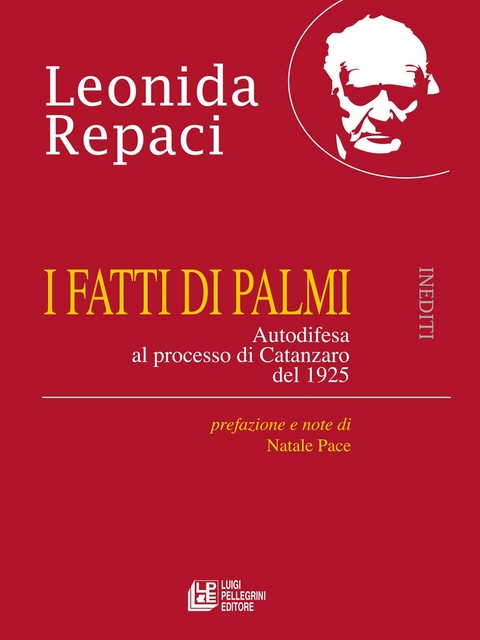 Leonida Repaci

I FATTI DI PALMI

INEDITI

Autodifesa al processo di Catanzaro del 1925

prefazione e note di
Natale Pace

LPE
LUIGI PELLEGRINI EDITORE